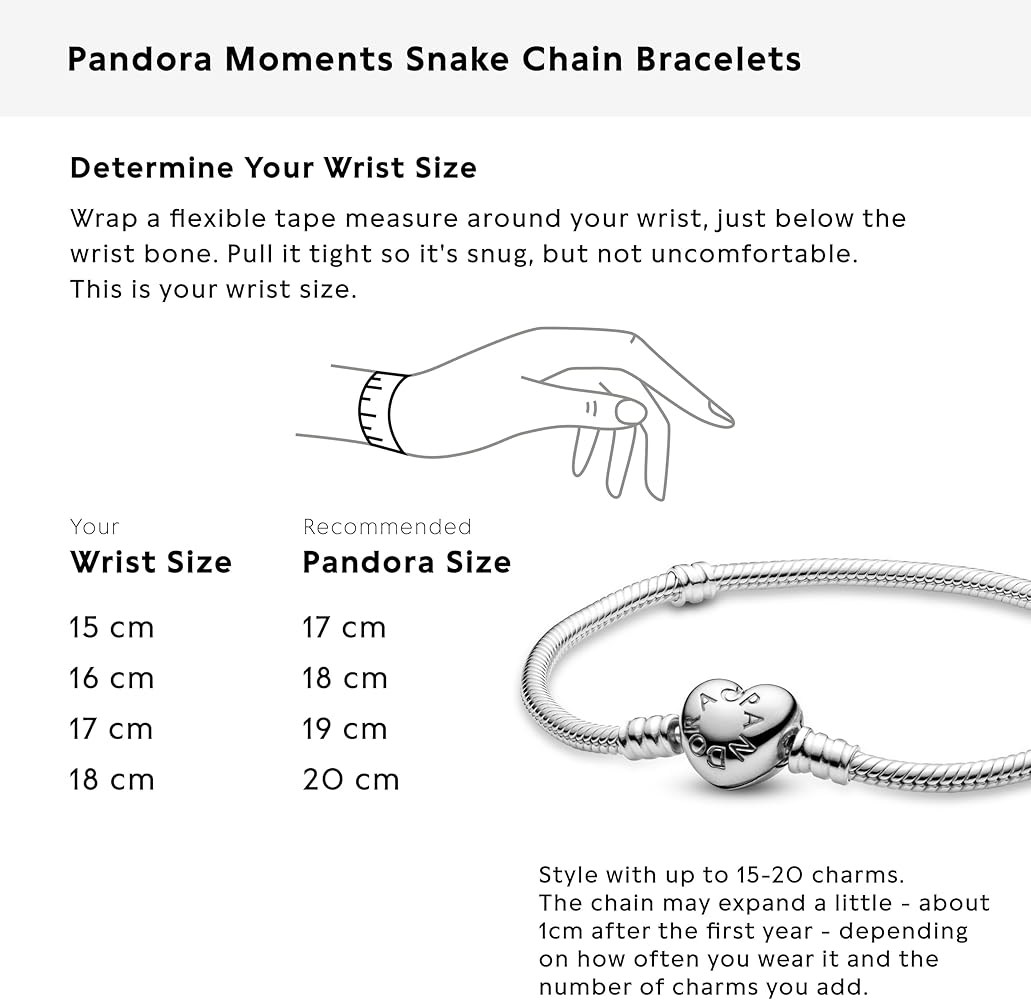 Pandora Moments Snake Chain Bracelets

Determine Your Wrist Size

Wrap a flexible tape measure around your wrist, just below the wrist bone. Pull it tight so it's snug, but not uncomfortable. This is your wrist size.

| Your Wrist Size | Recommended Pandora Size |
|---|---|
| 15 cm | 17 cm |
| 16 cm | 18 cm |
| 17 cm | 19 cm |
| 18 cm | 20 cm |

PANDORA

Style with up to 15-20 charms. The chain may expand a little - about 1cm after the first year - depending on how often you wear it and the number of charms you add.